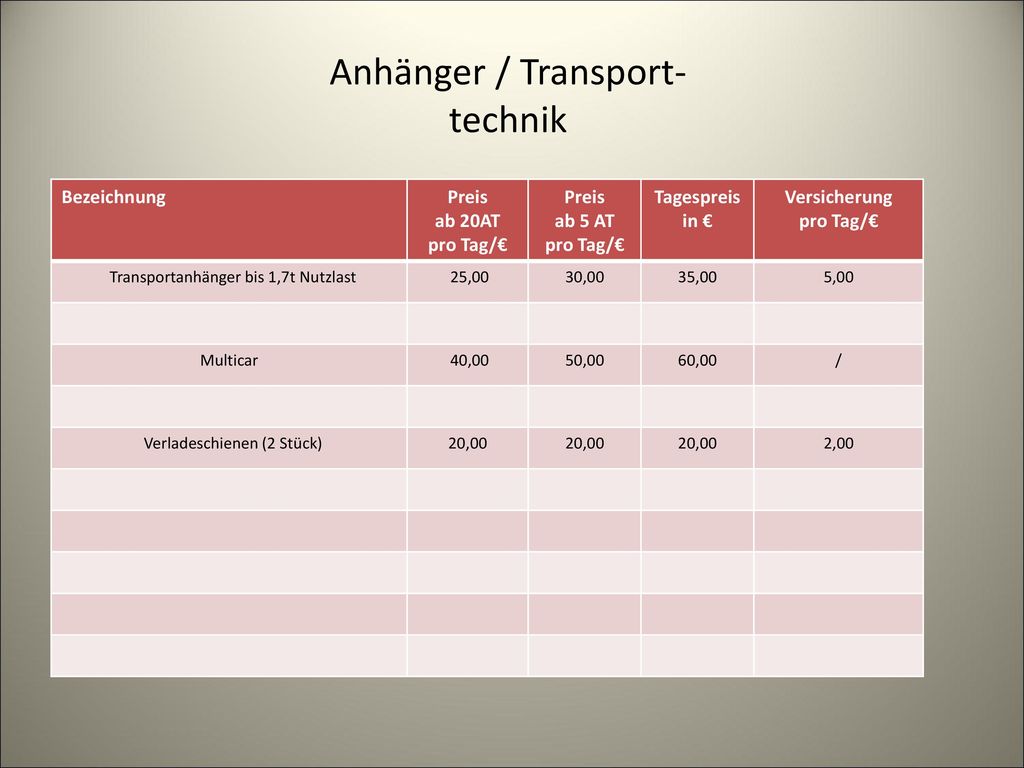 Anhänger / Transport-technik

| Bezeichnung | Preis ab 20AT pro Tag/€ | Preis ab 5 AT pro Tag/€ | Tagespreis in € | Versicherung pro Tag/€ |
|---|---|---|---|---|
| Transportanhänger bis 1,7t Nutzlast | 25,00 | 30,00 | 35,00 | 5,00 |
| | | | | |
| Multicar | 40,00 | 50,00 | 60,00 | / |
| | | | | |
| Verladeschienen (2 Stück) | 20,00 | 20,00 | 20,00 | 2,00 |
| | | | | |
| | | | | |
| | | | | |
| | | | | |
| | | | | |